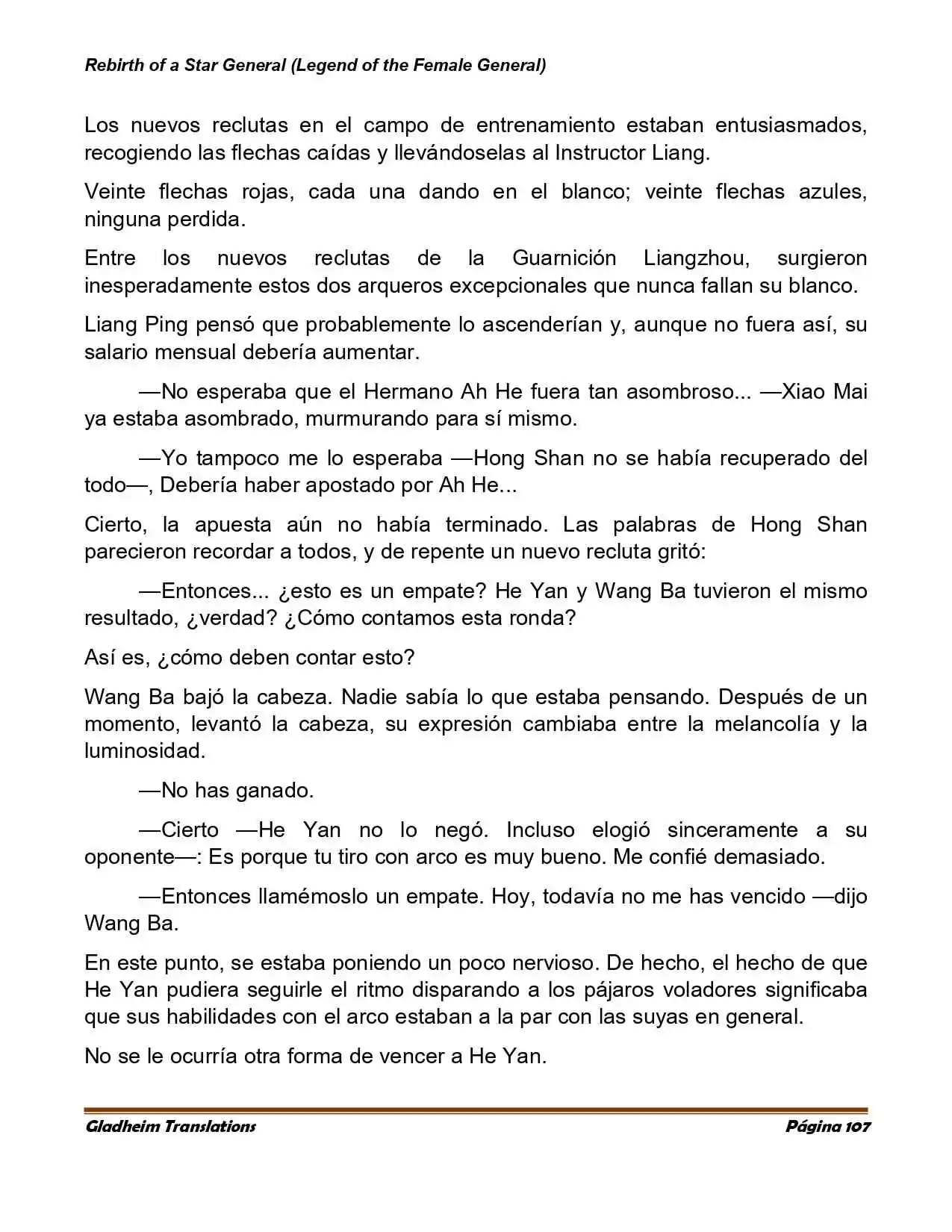 Rebirth of a Star General (Legend of the Female General)

Los nuevos reclutas en el campo de entrenamiento estaban entusiasmados, recogiendo las flechas caídas y llevándoselas al Instructor Liang.

Veinte flechas rojas, cada una dando en el blanco; veinte flechas azules, ninguna perdida.

Entre los nuevos reclutas de la Guarnición Liangzhou, surgieron inesperadamente estos dos arqueros excepcionales que nunca fallan su blanco.

Liang Ping pensó que probablemente lo ascenderían y, aunque no fuera así, su salario mensual debería aumentar.

—No esperaba que el Hermano Ah He fuera tan asombroso... —Xiao Mai ya estaba asombrado, murmurando para sí mismo.

—Yo tampoco me lo esperaba —Hong Shan no se había recuperado del todo—, Debería haber apostado por Ah He...

Cierto, la apuesta aún no había terminado. Las palabras de Hong Shan parecieron recordar a todos, y de repente un nuevo recluta gritó:

—Entonces... ¿esto es un empate? He Yan y Wang Ba tuvieron el mismo resultado, ¿verdad? ¿Cómo contamos esta ronda?

Así es, ¿cómo deben contar esto?

Wang Ba bajó la cabeza. Nadie sabía lo que estaba pensando. Después de un momento, levantó la cabeza, su expresión cambiaba entre la melancolía y la luminosidad.

—No has ganado.

—Cierto —He Yan no lo negó. Incluso elogió sinceramente a su oponente—: Es porque tu tiro con arco es muy bueno. Me confié demasiado.

—Entonces llamémoslo un empate. Hoy, todavía no me has vencido —dijo Wang Ba.

En este punto, se estaba poniendo un poco nervioso. De hecho, el hecho de que He Yan pudiera seguirle el ritmo disparando a los pájaros voladores significaba que sus habilidades con el arco estaban a la par con las suyas en general.

No se le ocurría otra forma de vencer a He Yan.

Gladheim Translations

Página 107